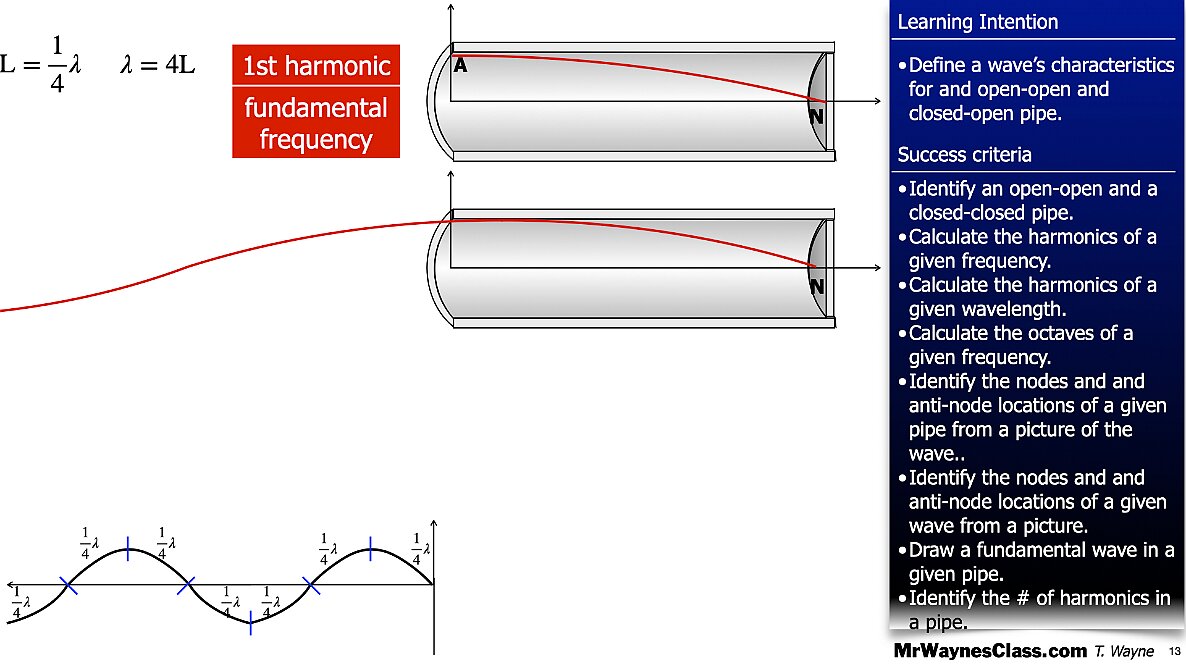 $L = \frac{1}{4}\lambda$ $\lambda = 4L$

1st harmonic

fundamental frequency

A

N

N

$\frac{1}{4}\lambda$ $\frac{1}{4}\lambda$ $\frac{1}{4}\lambda$ $\frac{1}{4}\lambda$

$\frac{1}{4}\lambda$ $\frac{1}{4}\lambda$ $\frac{1}{4}\lambda$

Learning Intention

• Define a wave's characteristics for and open-open and closed-open pipe.

Success criteria

• Identify an open-open and a closed-closed pipe.
• Calculate the harmonics of a given frequency.
• Calculate the harmonics of a given wavelength.
• Calculate the octaves of a given frequency.
• Identify the nodes and and anti-node locations of a given pipe from a picture of the wave..
• Identify the nodes and and anti-node locations of a given wave from a picture.
• Draw a fundamental wave in a given pipe.
• Identify the # of harmonics in a pipe.

MrWaynesClass.com T. Wayne 13